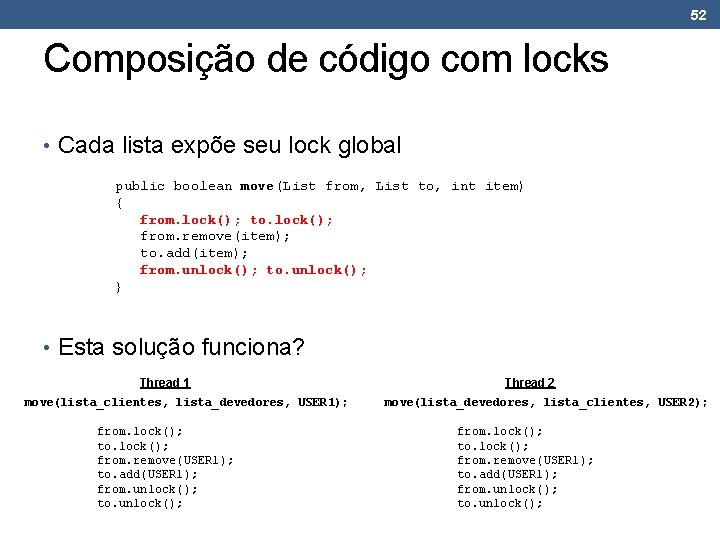 52

Composição de código com locks

• Cada lista expõe seu lock global

public boolean move(List from, List to, int item)
{
from.lock(); to.lock();
from.remove(item);
to.add(item);
from.unlock(); to.unlock();
}

• Esta solução funciona?

Thread 1
move(lista_clientes, lista_devedores, USER1);

from.lock();
to.lock();
from.remove(USER1);
to.add(USER1);
from.unlock();
to.unlock();

Thread 2
move(lista_devedores, lista_clientes, USER2);

from.lock();
to.lock();
from.remove(USER1);
to.add(USER1);
from.unlock();
to.unlock();